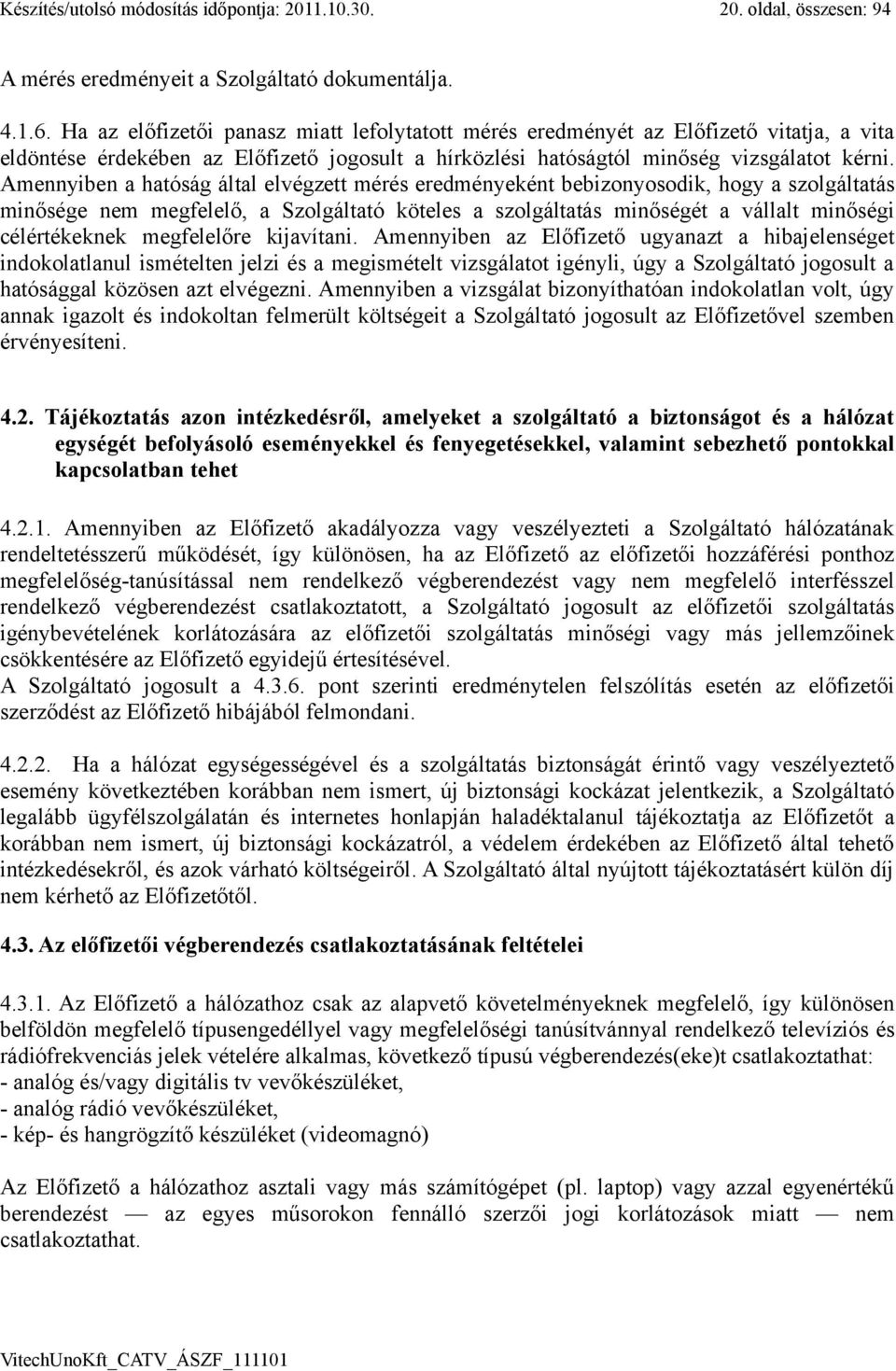 Készítés/utolsó módosítás időpontja: 2011.10.30. 20. oldal, összesen: 94

A mérés eredményeit a Szolgáltató dokumentálja.

4.1.6. Ha az előfizetői panasz miatt lefolytatott mérés eredményét az Előfizető vitatja, a vita eldöntése érdekében az Előfizető jogosult a hírközlési hatóságtól minőség vizsgálatot kérni. Amennyiben a hatóság által elvégzett mérés eredményeként bebizonyosodik, hogy a szolgáltatás minősége nem megfelelő, a Szolgáltató köteles a szolgáltatás minőségét a vállalt minőségi célértékeknek megfelelőre kijavítani. Amennyiben az Előfizető ugyanazt a hibajelenséget indokolatlanul ismételten jelzi és a megismételt vizsgálatot igényli, úgy a Szolgáltató jogosult a hatósággal közösen azt elvégezni. Amennyiben a vizsgálat bizonyíthatóan indokolatlan volt, úgy annak igazolt és indokoltan felmerült költségeit a Szolgáltató jogosult az Előfizetővel szemben érvényesíteni.

4.2. Tájékoztatás azon intézkedésről, amelyeket a szolgáltató a biztonságot és a hálózat egységét befolyásoló eseményekkel és fenyegetésekkel, valamint sebezhető pontokkal kapcsolatban tehet

4.2.1. Amennyiben az Előfizető akadályozza vagy veszélyezteti a Szolgáltató hálózatának rendeltetésszerű működését, így különösen, ha az Előfizető az előfizetői hozzáférési ponthoz megfelelőség-tanúsítással nem rendelkező végberendezést vagy nem megfelelő interfésszel rendelkező végberendezést csatlakoztatott, a Szolgáltató jogosult az előfizetői szolgáltatás igénybevételének korlátozására az előfizetői szolgáltatás minőségi vagy más jellemzőinek csökkentésére az Előfizető egyidejű értesítésével.
A Szolgáltató jogosult a 4.3.6. pont szerinti eredménytelen felszólítás esetén az előfizetői szerződést az Előfizető hibájából felmondani.

4.2.2. Ha a hálózat egységességével és a szolgáltatás biztonságát érintő vagy veszélyeztető esemény következtében korábban nem ismert, új biztonsági kockázat jelentkezik, a Szolgáltató legalább ügyfélszolgálatán és internetes honlapján haladéktalanul tájékoztatja az Előfizetőt a korábban nem ismert, új biztonsági kockázatról, a védelem érdekében az Előfizető által tehető intézkedésekről, és azok várható költségeiről. A Szolgáltató által nyújtott tájékoztatásért külön díj nem kérhető az Előfizetőtől.

4.3. Az előfizetői végberendezés csatlakoztatásának feltételei

4.3.1. Az Előfizető a hálózathoz csak az alapvető követelményeknek megfelelő, így különösen belföldön megfelelő típusengedéllyel vagy megfelelőségi tanúsítvánnyal rendelkező televíziós és rádiófrekvenciás jelek vételére alkalmas, következő típusú végberendezés(eke)t csatlakoztathat:
- analóg és/vagy digitális tv vevőkészüléket,
- analóg rádió vevőkészüléket,
- kép- és hangrögzítő készüléket (videomagnó)

Az Előfizető a hálózathoz asztali vagy más számítógépet (pl. laptop) vagy azzal egyenértékű berendezést — az egyes műsorokon fennálló szerzői jogi korlátozások miatt — nem csatlakoztathat.

VitechUnoKft_CATV_ÁSZF_111101